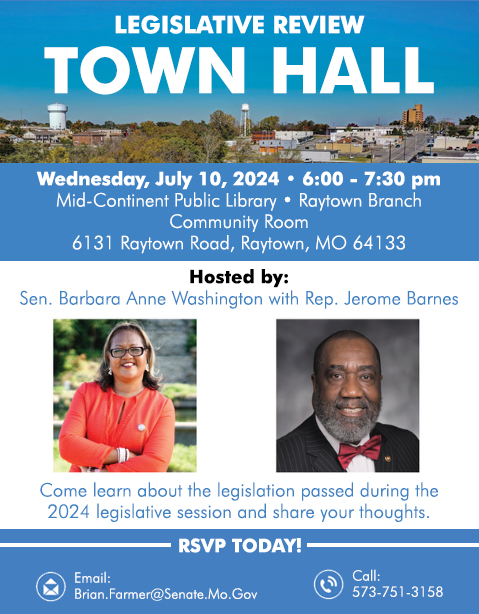 LEGISLATIVE REVIEW
TOWN HALL

Wednesday, July 10, 2024 • 6:00 - 7:30 pm
Mid-Continent Public Library • Raytown Branch
Community Room
6131 Raytown Road, Raytown, MO 64133

Hosted by:
Sen. Barbara Anne Washington with Rep. Jerome Barnes

Come learn about the legislation passed during the 2024 legislative session and share your thoughts.

RSVP TODAY!

Email:
Brian.Farmer@Senate.Mo.Gov

Call:
573-751-3158